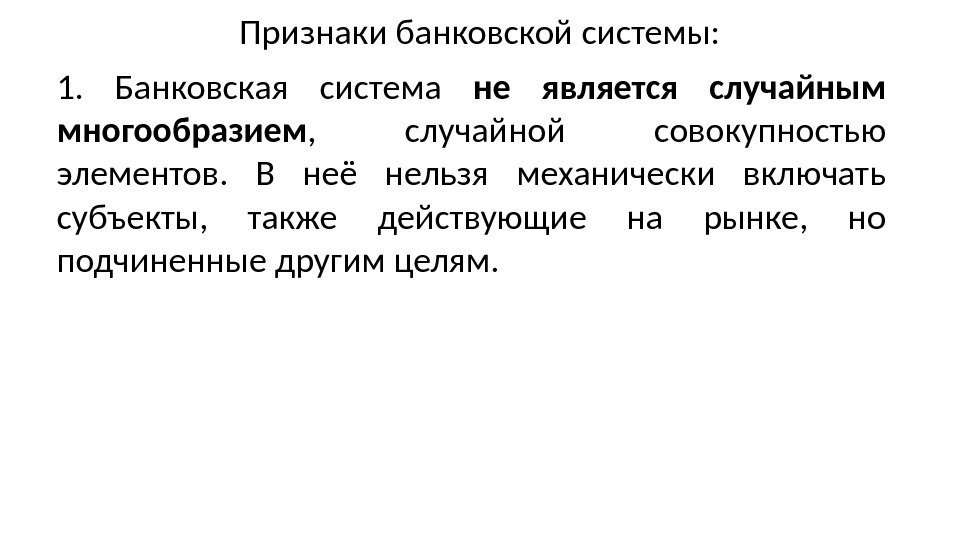 Признаки банковской системы:

1. Банковская система не является случайным многообразием, случайной совокупностью элементов. В неё нельзя механически включать субъекты, также действующие на рынке, но подчиненные другим целям.